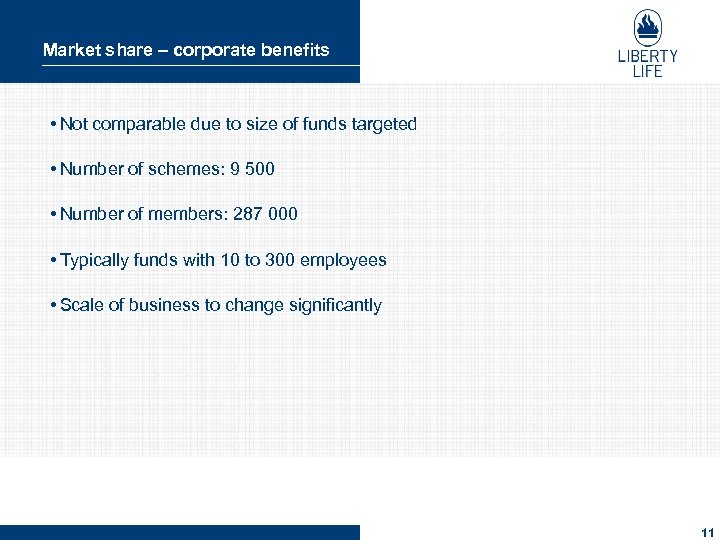 Market share – corporate benefits

LIBERTY LIFE

• Not comparable due to size of funds targeted

• Number of schemes: 9 500

• Number of members: 287 000

• Typically funds with 10 to 300 employees

• Scale of business to change significantly

11